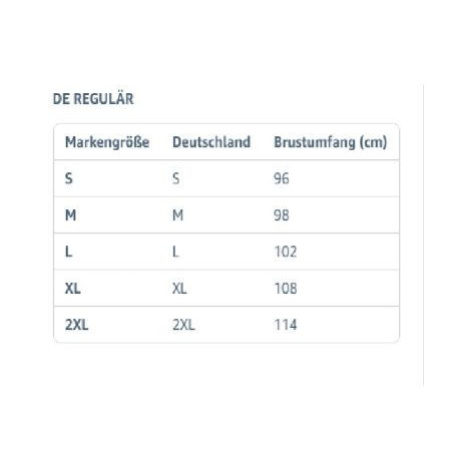 DE REGULÄR

| Markengröße | Deutschland | Brustumfang (cm) |
|---|---|---|
| S | S | 96 |
| M | M | 98 |
| L | L | 102 |
| XL | XL | 108 |
| 2XL | 2XL | 114 |